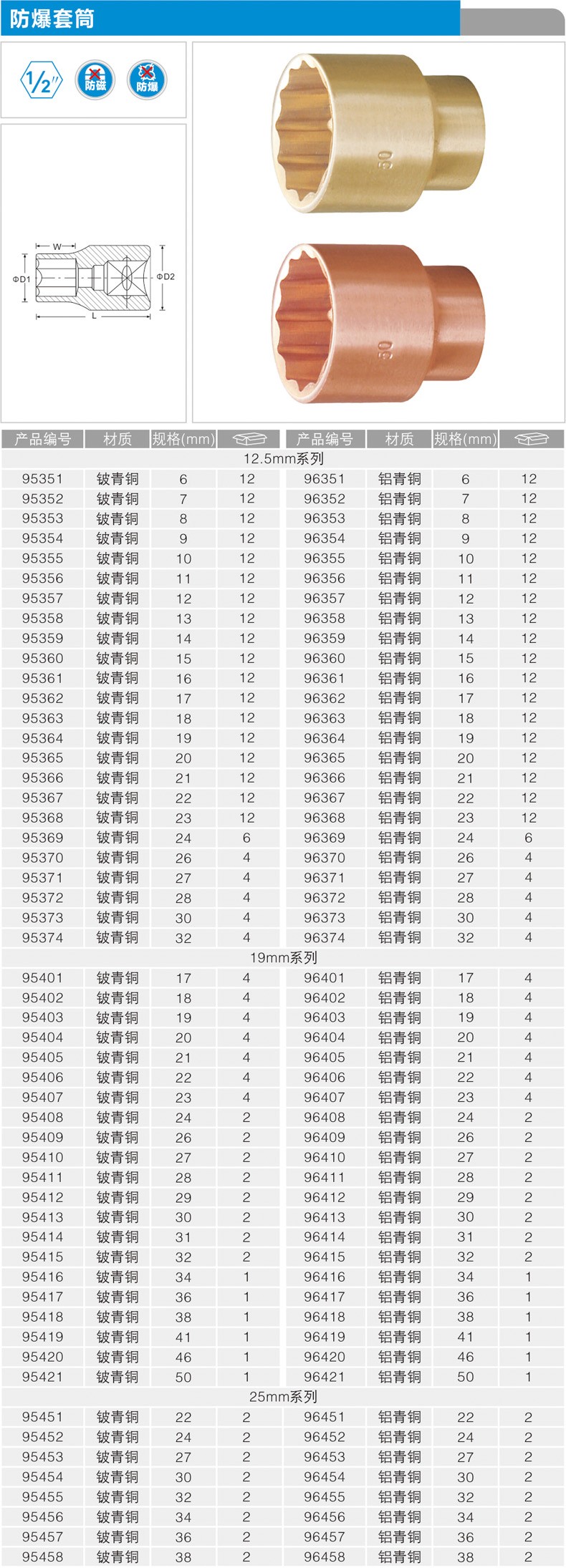 防爆套筒

1/2"
防磁
防爆

W
ΦD1
ΦD2
L

50
50

| 产品编号 | 材质 | 规格(mm) | | 产品编号 | 材质 | 规格(mm) | |
|---|---|---|---|---|---|---|---|
| 12.5mm系列 | | | | | | | |
| 95351 | 铍青铜 | 6 | 12 | 96351 | 铝青铜 | 6 | 12 |
| 95352 | 铍青铜 | 7 | 12 | 96352 | 铝青铜 | 7 | 12 |
| 95353 | 铍青铜 | 8 | 12 | 96353 | 铝青铜 | 8 | 12 |
| 95354 | 铍青铜 | 9 | 12 | 96354 | 铝青铜 | 9 | 12 |
| 95355 | 铍青铜 | 10 | 12 | 96355 | 铝青铜 | 10 | 12 |
| 95356 | 铍青铜 | 11 | 12 | 96356 | 铝青铜 | 11 | 12 |
| 95357 | 铍青铜 | 12 | 12 | 96357 | 铝青铜 | 12 | 12 |
| 95358 | 铍青铜 | 13 | 12 | 96358 | 铝青铜 | 13 | 12 |
| 95359 | 铍青铜 | 14 | 12 | 96359 | 铝青铜 | 14 | 12 |
| 95360 | 铍青铜 | 15 | 12 | 96360 | 铝青铜 | 15 | 12 |
| 95361 | 铍青铜 | 16 | 12 | 96361 | 铝青铜 | 16 | 12 |
| 95362 | 铍青铜 | 17 | 12 | 96362 | 铝青铜 | 17 | 12 |
| 95363 | 铍青铜 | 18 | 12 | 96363 | 铝青铜 | 18 | 12 |
| 95364 | 铍青铜 | 19 | 12 | 96364 | 铝青铜 | 19 | 12 |
| 95365 | 铍青铜 | 20 | 12 | 96365 | 铝青铜 | 20 | 12 |
| 95366 | 铍青铜 | 21 | 12 | 96366 | 铝青铜 | 21 | 12 |
| 95367 | 铍青铜 | 22 | 12 | 96367 | 铝青铜 | 22 | 12 |
| 95368 | 铍青铜 | 23 | 12 | 96368 | 铝青铜 | 23 | 12 |
| 95369 | 铍青铜 | 24 | 6 | 96369 | 铝青铜 | 24 | 6 |
| 95370 | 铍青铜 | 26 | 4 | 96370 | 铝青铜 | 26 | 4 |
| 95371 | 铍青铜 | 27 | 4 | 96371 | 铝青铜 | 27 | 4 |
| 95372 | 铍青铜 | 28 | 4 | 96372 | 铝青铜 | 28 | 4 |
| 95373 | 铍青铜 | 30 | 4 | 96373 | 铝青铜 | 30 | 4 |
| 95374 | 铍青铜 | 32 | 4 | 96374 | 铝青铜 | 32 | 4 |
| 19mm系列 | | | | | | | |
| 95401 | 铍青铜 | 17 | 4 | 96401 | 铝青铜 | 17 | 4 |
| 95402 | 铍青铜 | 18 | 4 | 96402 | 铝青铜 | 18 | 4 |
| 95403 | 铍青铜 | 19 | 4 | 96403 | 铝青铜 | 19 | 4 |
| 95404 | 铍青铜 | 20 | 4 | 96404 | 铝青铜 | 20 | 4 |
| 95405 | 铍青铜 | 21 | 4 | 96405 | 铝青铜 | 21 | 4 |
| 95406 | 铍青铜 | 22 | 4 | 96406 | 铝青铜 | 22 | 4 |
| 95407 | 铍青铜 | 23 | 4 | 96407 | 铝青铜 | 23 | 4 |
| 95408 | 铍青铜 | 24 | 2 | 96408 | 铝青铜 | 24 | 2 |
| 95409 | 铍青铜 | 26 | 2 | 96409 | 铝青铜 | 26 | 2 |
| 95410 | 铍青铜 | 27 | 2 | 96410 | 铝青铜 | 27 | 2 |
| 95411 | 铍青铜 | 28 | 2 | 96411 | 铝青铜 | 28 | 2 |
| 95412 | 铍青铜 | 29 | 2 | 96412 | 铝青铜 | 29 | 2 |
| 95413 | 铍青铜 | 30 | 2 | 96413 | 铝青铜 | 30 | 2 |
| 95414 | 铍青铜 | 31 | 2 | 96414 | 铝青铜 | 31 | 2 |
| 95415 | 铍青铜 | 32 | 2 | 96415 | 铝青铜 | 32 | 2 |
| 95416 | 铍青铜 | 34 | 1 | 96416 | 铝青铜 | 34 | 1 |
| 95417 | 铍青铜 | 36 | 1 | 96417 | 铝青铜 | 36 | 1 |
| 95418 | 铍青铜 | 38 | 1 | 96418 | 铝青铜 | 38 | 1 |
| 95419 | 铍青铜 | 41 | 1 | 96419 | 铝青铜 | 41 | 1 |
| 95420 | 铍青铜 | 46 | 1 | 96420 | 铝青铜 | 46 | 1 |
| 95421 | 铍青铜 | 50 | 1 | 96421 | 铝青铜 | 50 | 1 |
| 25mm系列 | | | | | | | |
| 95451 | 铍青铜 | 22 | 2 | 96451 | 铝青铜 | 22 | 2 |
| 95452 | 铍青铜 | 24 | 2 | 96452 | 铝青铜 | 24 | 2 |
| 95453 | 铍青铜 | 27 | 2 | 96453 | 铝青铜 | 27 | 2 |
| 95454 | 铍青铜 | 30 | 2 | 96454 | 铝青铜 | 30 | 2 |
| 95455 | 铍青铜 | 32 | 2 | 96455 | 铝青铜 | 32 | 2 |
| 95456 | 铍青铜 | 34 | 2 | 96456 | 铝青铜 | 34 | 2 |
| 95457 | 铍青铜 | 36 | 2 | 96457 | 铝青铜 | 36 | 2 |
| 95458 | 铍青铜 | 38 | 2 | 96458 | 铝青铜 | 38 | 2 |